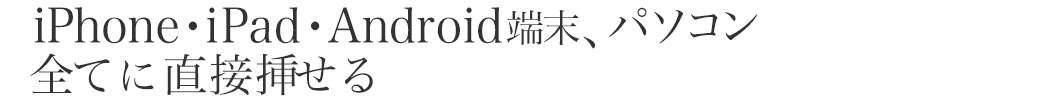 iPhone・iPad・Android端末、パソコン
全てに直接挿せる